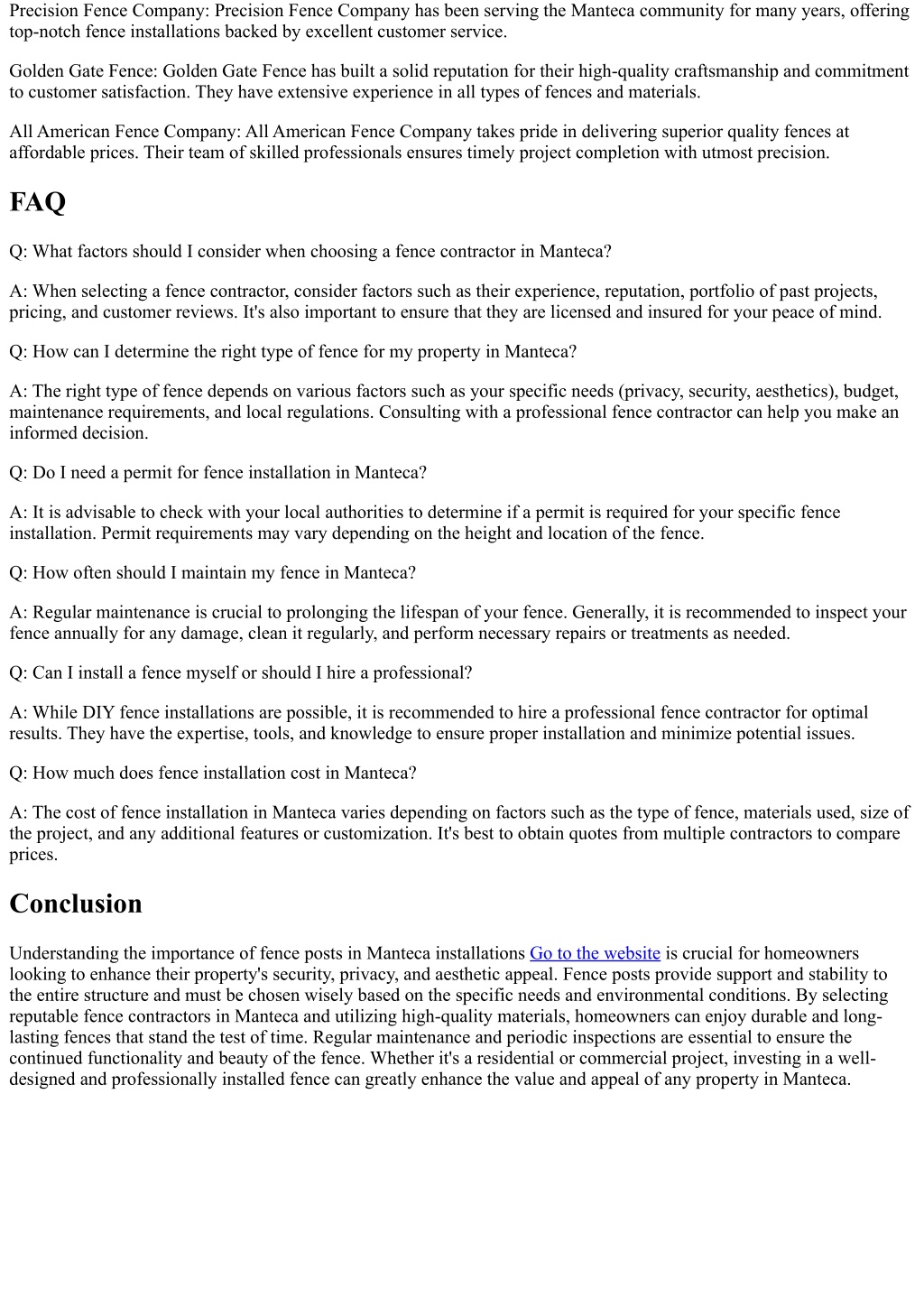 Precision Fence Company: Precision Fence Company has been serving the Manteca community for many years, offering top-notch fence installations backed by excellent customer service.

Golden Gate Fence: Golden Gate Fence has built a solid reputation for their high-quality craftsmanship and commitment to customer satisfaction. They have extensive experience in all types of fences and materials.

All American Fence Company: All American Fence Company takes pride in delivering superior quality fences at affordable prices. Their team of skilled professionals ensures timely project completion with utmost precision.

FAQ

Q: What factors should I consider when choosing a fence contractor in Manteca?

A: When selecting a fence contractor, consider factors such as their experience, reputation, portfolio of past projects, pricing, and customer reviews. It's also important to ensure that they are licensed and insured for your peace of mind.

Q: How can I determine the right type of fence for my property in Manteca?

A: The right type of fence depends on various factors such as your specific needs (privacy, security, aesthetics), budget, maintenance requirements, and local regulations. Consulting with a professional fence contractor can help you make an informed decision.

Q: Do I need a permit for fence installation in Manteca?

A: It is advisable to check with your local authorities to determine if a permit is required for your specific fence installation. Permit requirements may vary depending on the height and location of the fence.

Q: How often should I maintain my fence in Manteca?

A: Regular maintenance is crucial to prolonging the lifespan of your fence. Generally, it is recommended to inspect your fence annually for any damage, clean it regularly, and perform necessary repairs or treatments as needed.

Q: Can I install a fence myself or should I hire a professional?

A: While DIY fence installations are possible, it is recommended to hire a professional fence contractor for optimal results. They have the expertise, tools, and knowledge to ensure proper installation and minimize potential issues.

Q: How much does fence installation cost in Manteca?

A: The cost of fence installation in Manteca varies depending on factors such as the type of fence, materials used, size of the project, and any additional features or customization. It's best to obtain quotes from multiple contractors to compare prices.

Conclusion

Understanding the importance of fence posts in Manteca installations Go to the website is crucial for homeowners looking to enhance their property's security, privacy, and aesthetic appeal. Fence posts provide support and stability to the entire structure and must be chosen wisely based on the specific needs and environmental conditions. By selecting reputable fence contractors in Manteca and utilizing high-quality materials, homeowners can enjoy durable and long-lasting fences that stand the test of time. Regular maintenance and periodic inspections are essential to ensure the continued functionality and beauty of the fence. Whether it's a residential or commercial project, investing in a well-designed and professionally installed fence can greatly enhance the value and appeal of any property in Manteca.